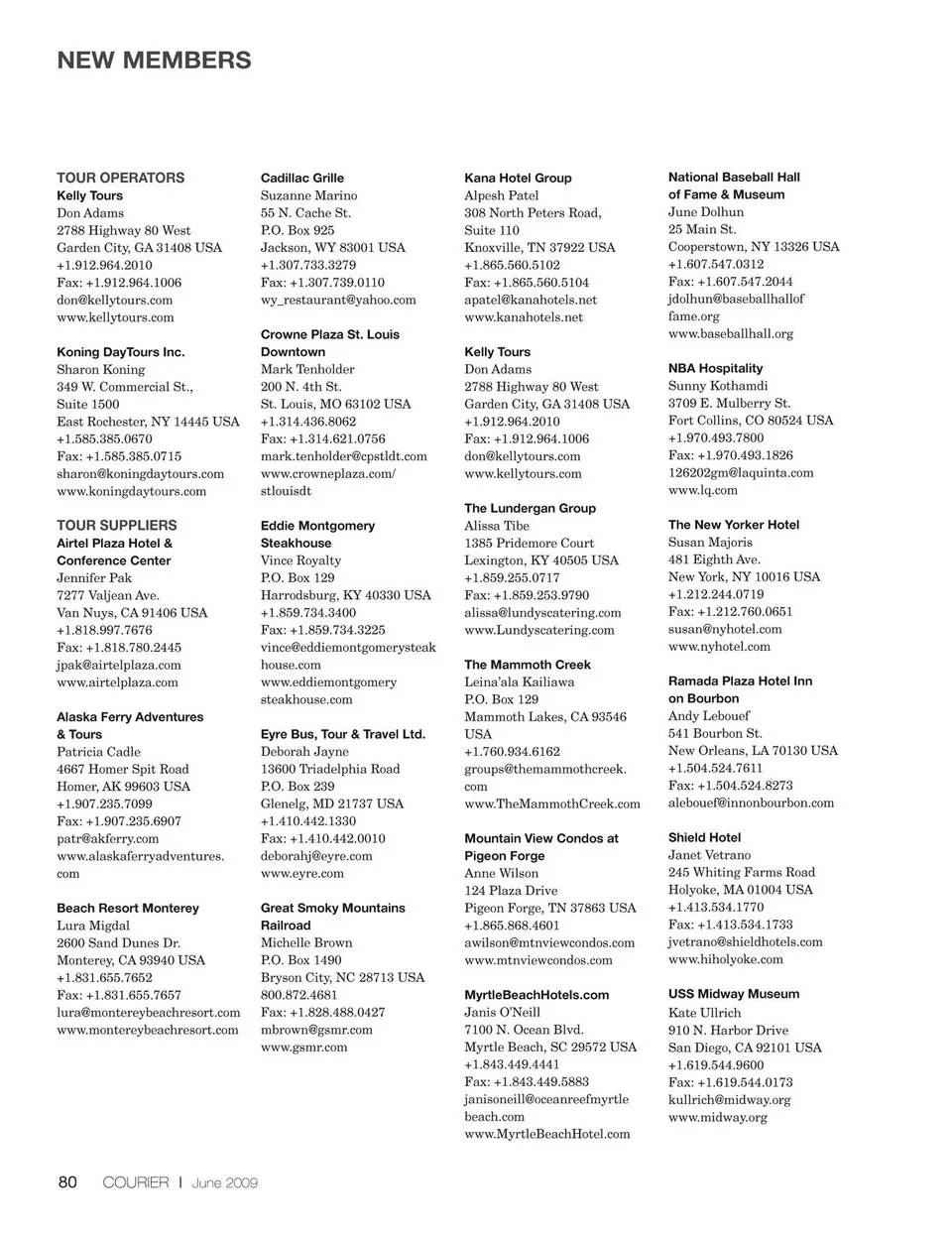 NEW MEMBERS

TOUR OPERATORS
Kelly Tours
Don Adams
2788 Highway 80 West
Garden City, GA 31408 USA
+1.912.964.2010
Fax: +1.912.964.1006
don@kellytours.com
www.kellytours.com

Koning DayTours Inc.
Sharon Koning
349 W. Commercial St., Suite 1500
East Rochester, NY 14445 USA
+1.585.385.0670
Fax: +1.585.385.0715
sharon@koningdaytours.com
www.koningdaytours.com

TOUR SUPPLIERS
Airtel Plaza Hotel & Conference Center
Jennifer Pak
7277 Valjean Ave.
Van Nuys, CA 91406 USA
+1.818.997.7676
Fax: +1.818.780.2445
jpak@airtelplaza.com
www.airtelplaza.com

Alaska Ferry Adventures & Tours
Patricia Cadle
4667 Homer Spit Road
Homer, AK 99603 USA
+1.907.235.7099
Fax: +1.907.235.6907
patr@akferry.com
www.alaskaferryadventures.com

Beach Resort Monterey
Lura Migdal
2600 Sand Dunes Dr.
Monterey, CA 93940 USA
+1.831.655.7652
Fax: +1.831.655.7657
lura@montereybeachresort.com
www.montereybeachresort.com

Cadillac Grille
Suzanne Marino
55 N. Cache St.
P.O. Box 925
Jackson, WY 83001 USA
+1.307.733.3279
Fax: +1.307.739.0110
wy_restaurant@yahoo.com

Crowne Plaza St. Louis Downtown
Mark Tenholder
200 N. 4th St.
St. Louis, MO 63102 USA
+1.314.436.8062
Fax: +1.314.621.0756
mark.tenholder@cpstldt.com
www.crowneplaza.com/stlouisdt

Eddie Montgomery Steakhouse
Vince Royalty
P.O. Box 129
Harrodsburg, KY 40330 USA
+1.859.734.3400
Fax: +1.859.734.3225
vince@eddiemontgomerysteakhouse.com
www.eddiemontgomerysteakhouse.com

Eyre Bus, Tour & Travel Ltd.
Deborah Jayne
13600 Triadelphia Road
P.O. Box 239
Glenelg, MD 21737 USA
+1.410.442.1330
Fax: +1.410.442.0010
deborahj@eyre.com
www.eyre.com

Great Smoky Mountains Railroad
Michelle Brown
P.O. Box 1490
Bryson City, NC 28713 USA
800.872.4681
Fax: +1.828.488.0427
mbrown@gsmr.com
www.gsmr.com

Kana Hotel Group
Alpesh Patel
308 North Peters Road, Suite 110
Knoxville, TN 37922 USA
+1.865.560.5102
Fax: +1.865.560.5104
apatel@kanahotels.net
www.kanahotels.net

Kelly Tours
Don Adams
2788 Highway 80 West
Garden City, GA 31408 USA
+1.912.964.2010
Fax: +1.912.964.1006
don@kellytours.com
www.kellytours.com

The Lundergan Group
Alissa Tibe
1385 Pridemore Court
Lexington, KY 40505 USA
+1.859.255.0717
Fax: +1.859.253.9790
alissa@lundyscatering.com
www.Lundyscatering.com

The Mammoth Creek
Leina'ala Kailiawa
P.O. Box 129
Mammoth Lakes, CA 93546 USA
+1.760.934.6162
groups@themammothcreek.com
www.TheMammothCreek.com

Mountain View Condos at Pigeon Forge
Anne Wilson
124 Plaza Drive
Pigeon Forge, TN 37863 USA
+1.865.868.4601
awilson@mtnviewcondos.com
www.mtnviewcondos.com

MyrtleBeachHotels.com
Janis O'Neill
7100 N. Ocean Blvd.
Myrtle Beach, SC 29572 USA
+1.843.449.4441
Fax: +1.843.449.5883
janisoneill@oceanreefmyrtlebeach.com
www.MyrtleBeachHotel.com

National Baseball Hall of Fame & Museum
June Dolhun
25 Main St.
Cooperstown, NY 13326 USA
+1.607.547.0312
Fax: +1.607.547.2044
jdolhun@baseballhalloffame.org
www.baseballhall.org

NBA Hospitality
Sunny Kothamdi
3709 E. Mulberry St.
Fort Collins, CO 80524 USA
+1.970.493.7800
Fax: +1.970.493.1826
126202gm@laquinta.com
www.lq.com

The New Yorker Hotel
Susan Majoris
481 Eighth Ave.
New York, NY 10016 USA
+1.212.244.0719
Fax: +1.212.760.0651
susan@nyhotel.com
www.nyhotel.com

Ramada Plaza Hotel Inn on Bourbon
Andy Lebouef
541 Bourbon St.
New Orleans, LA 70130 USA
+1.504.524.7611
Fax: +1.504.524.8273
alebouef@innonbourbon.com

Shield Hotel
Janet Vetrano
245 Whiting Farms Road
Holyoke, MA 01004 USA
+1.413.534.1770
Fax: +1.413.534.1733
jvetrano@shieldhotels.com
www.hiholyoke.com

USS Midway Museum
Kate Ullrich
910 N. Harbor Drive
San Diego, CA 92101 USA
+1.619.544.9600
Fax: +1.619.544.0173
kullrich@midway.org
www.midway.org

80 COURIER | June 2009